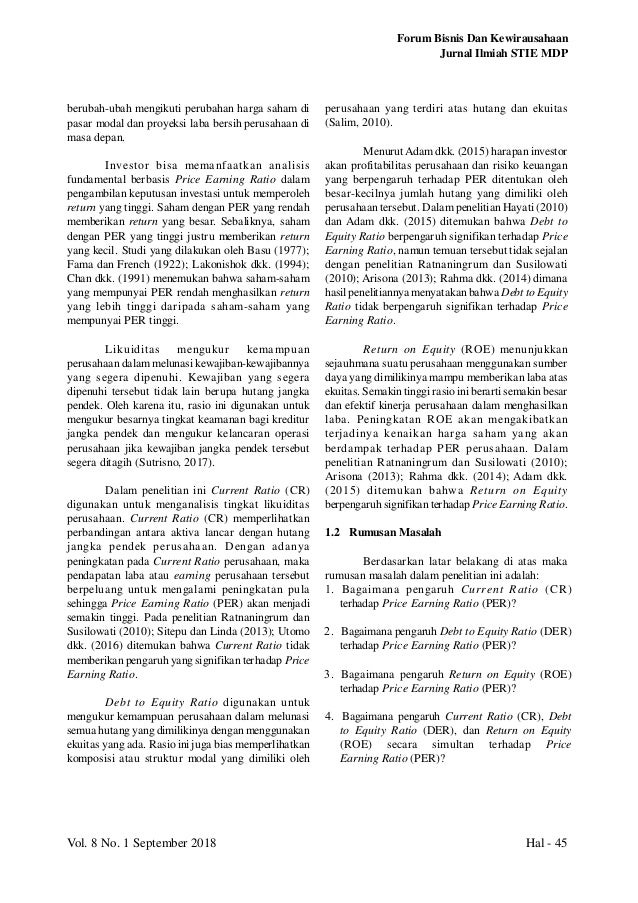 Forum Bisnis Dan Kewirausahaan
Jurnal Ilmiah STIE MDP

berubah-ubah mengikuti perubahan harga saham di pasar modal dan proyeksi laba bersih perusahaan di masa depan.

Investor bisa memanfaatkan analisis fundamental berbasis Price Earning Ratio dalam pengambilan keputusan investasi untuk memperoleh return yang tinggi. Saham dengan PER yang rendah memberikan return yang besar. Sebaliknya, saham dengan PER yang tinggi justru memberikan return yang kecil. Studi yang dilakukan oleh Basu (1977); Fama dan French (1922); Lakonishok dkk. (1994); Chan dkk. (1991) menemukan bahwa saham-saham yang mempunyai PER rendah menghasilkan return yang lebih tinggi daripada saham-saham yang mempunyai PER tinggi.

Likuiditas mengukur kemampuan perusahaan dalam melunasi kewajiban-kewajibannya yang segera dipenuhi. Kewajiban yang segera dipenuhi tersebut tidak lain berupa hutang jangka pendek. Oleh karena itu, rasio ini digunakan untuk mengukur besarnya tingkat keamanan bagi kreditur jangka pendek dan mengukur kelancaran operasi perusahaan jika kewajiban jangka pendek tersebut segera ditagih (Sutrisno, 2017).

Dalam penelitian ini Current Ratio (CR) digunakan untuk menganalisis tingkat likuiditas perusahaan. Current Ratio (CR) memperlihatkan perbandingan antara aktiva lancar dengan hutang jangka pendek perusahaan. Dengan adanya peningkatan pada Current Ratio perusahaan, maka pendapatan laba atau earning perusahaan tersebut berpeluang untuk mengalami peningkatan pula sehingga Price Earning Ratio (PER) akan menjadi semakin tinggi. Pada penelitian Ratnaningrum dan Susilowati (2010); Sitepu dan Linda (2013); Utomo dkk. (2016) ditemukan bahwa Current Ratio tidak memberikan pengaruh yang signifikan terhadap Price Earning Ratio.

Debt to Equity Ratio digunakan untuk mengukur kemampuan perusahaan dalam melunasi semua hutang yang dimilikinya dengan menggunakan ekuitas yang ada. Rasio ini juga bias memperlihatkan komposisi atau struktur modal yang dimiliki oleh perusahaan yang terdiri atas hutang dan ekuitas (Salim, 2010).

Menurut Adam dkk. (2015) harapan investor akan profitabilitas perusahaan dan risiko keuangan yang berpengaruh terhadap PER ditentukan oleh besar-kecilnya jumlah hutang yang dimiliki oleh perusahaan tersebut. Dalam penelitian Hayati (2010) dan Adam dkk. (2015) ditemukan bahwa Debt to Equity Ratio berpengaruh signifikan terhadap Price Earning Ratio, namun temuan tersebut tidak sejalan dengan penelitian Ratnaningrum dan Susilowati (2010); Arisona (2013); Rahma dkk. (2014) dimana hasil penelitiannya menyatakan bahwa Debt to Equity Ratio tidak berpengaruh signifikan terhadap Price Earning Ratio.

Return on Equity (ROE) menunjukkan sejauhmana suatu perusahaan menggunakan sumber daya yang dimilikinya mampu memberikan laba atas ekuitas. Semakin tinggi rasio ini berarti semakin besar dan efektif kinerja perusahaan dalam menghasilkan laba. Peningkatan ROE akan mengakibatkan terjadinya kenaikan harga saham yang akan berdampak terhadap PER perusahaan. Dalam penelitian Ratnaningrum dan Susilowati (2010); Arisona (2013); Rahma dkk. (2014); Adam dkk. (2015) ditemukan bahwa Return on Equity berpengaruh signifikan terhadap Price Earning Ratio.

1.2 Rumusan Masalah

Berdasarkan latar belakang di atas maka rumusan masalah dalam penelitian ini adalah:
1. Bagaimana pengaruh Current Ratio (CR) terhadap Price Earning Ratio (PER)?

2. Bagaimana pengaruh Debt to Equity Ratio (DER) terhadap Price Earning Ratio (PER)?

3. Bagaimana pengaruh Return on Equity (ROE) terhadap Price Earning Ratio (PER)?

4. Bagaimana pengaruh Current Ratio (CR), Debt to Equity Ratio (DER), dan Return on Equity (ROE) secara simultan terhadap Price Earning Ratio (PER)?

Vol. 8 No. 1 September 2018
Hal - 45